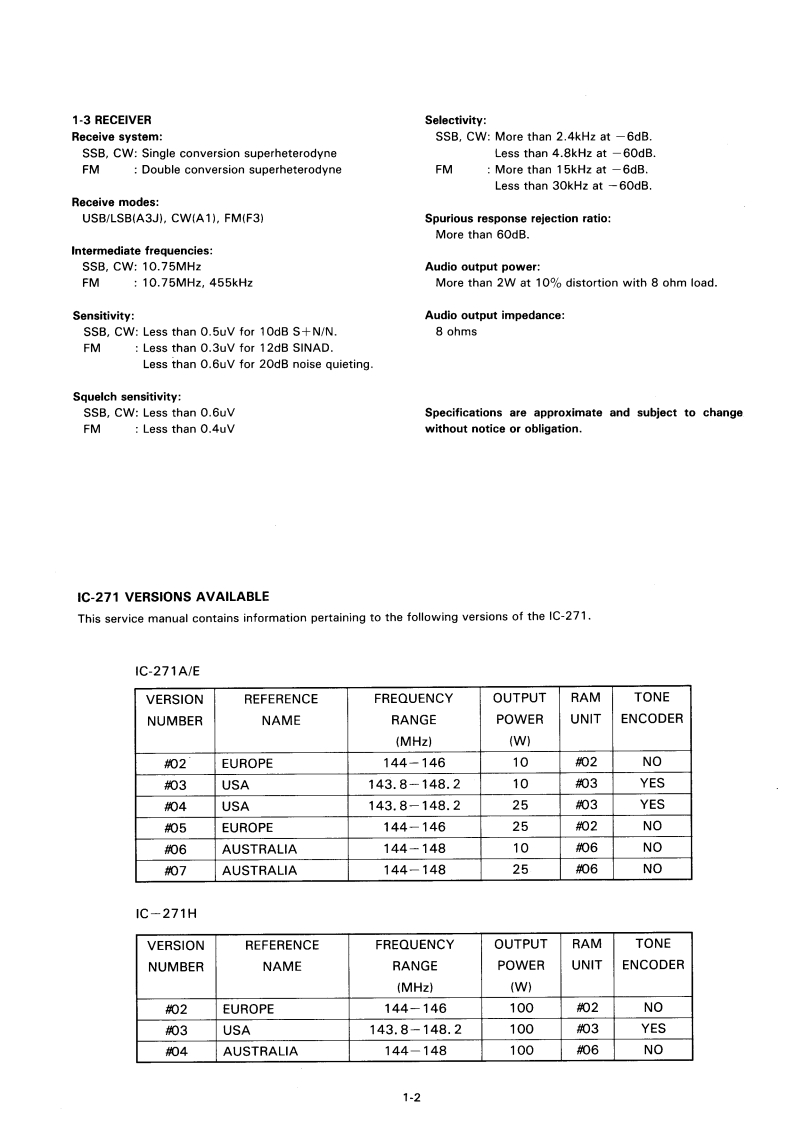 1-3 RECEIVER
Receive system:
SSB, CW: Single conversion superheterodyne
FM : Double conversion superheterodyne

Receive modes:
USB/LSB(A3J), CW(A1), FM(F3)

Intermediate frequencies:
SSB, CW: 10.75MHz
FM : 10.75MHz, 455kHz

Sensitivity:
SSB, CW: Less than 0.5uV for 10dB S+N/N.
FM : Less than 0.3uV for 12dB SINAD.
Less than 0.6uV for 20dB noise quieting.

Squelch sensitivity:
SSB, CW: Less than 0.6uV
FM : Less than 0.4uV

Selectivity:
SSB, CW: More than 2.4kHz at −6dB.
Less than 4.8kHz at −60dB.
FM : More than 15kHz at −6dB.
Less than 30kHz at −60dB.

Spurious response rejection ratio:
More than 60dB.

Audio output power:
More than 2W at 10% distortion with 8 ohm load.

Audio output impedance:
8 ohms

Specifications are approximate and subject to change without notice or obligation.

IC-271 VERSIONS AVAILABLE
This service manual contains information pertaining to the following versions of the IC-271.

IC-271A/E

| VERSION NUMBER | REFERENCE NAME | FREQUENCY RANGE (MHz) | OUTPUT POWER (W) | RAM UNIT | TONE ENCODER |
|---|---|---|---|---|---|
| #02 | EUROPE | 144−146 | 10 | #02 | NO |
| #03 | USA | 143.8−148.2 | 10 | #03 | YES |
| #04 | USA | 143.8−148.2 | 25 | #03 | YES |
| #05 | EUROPE | 144−146 | 25 | #02 | NO |
| #06 | AUSTRALIA | 144−148 | 10 | #06 | NO |
| #07 | AUSTRALIA | 144−148 | 25 | #06 | NO |

IC−271H

| VERSION NUMBER | REFERENCE NAME | FREQUENCY RANGE (MHz) | OUTPUT POWER (W) | RAM UNIT | TONE ENCODER |
|---|---|---|---|---|---|
| #02 | EUROPE | 144−146 | 100 | #02 | NO |
| #03 | USA | 143.8−148.2 | 100 | #03 | YES |
| #04 | AUSTRALIA | 144−148 | 100 | #06 | NO |

1-2